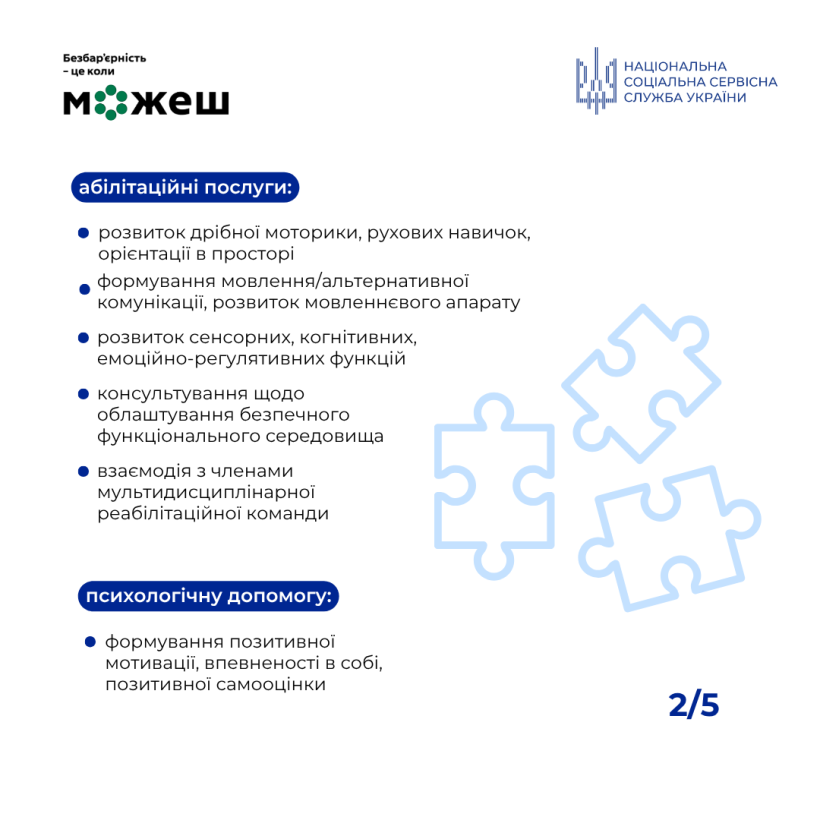 Безбар'єрність – це коли
можеш

НАЦІОНАЛЬНА СОЦІАЛЬНА СЕРВІСНА СЛУЖБА УКРАЇНИ

абілітаційні послуги:

розвиток дрібної моторики, рухових навичок, орієнтації в просторі

формування мовлення/альтернативної комунікації, розвиток мовленнєвого апарату

розвиток сенсорних, когнітивних, емоційно-регулятивних функцій

консультування щодо облаштування безпечного функціонального середовища

взаємодія з членами мультидисциплінарної реабілітаційної команди

психологічну допомогу:

формування позитивної мотивації, впевненості в собі, позитивної самооцінки

2/5